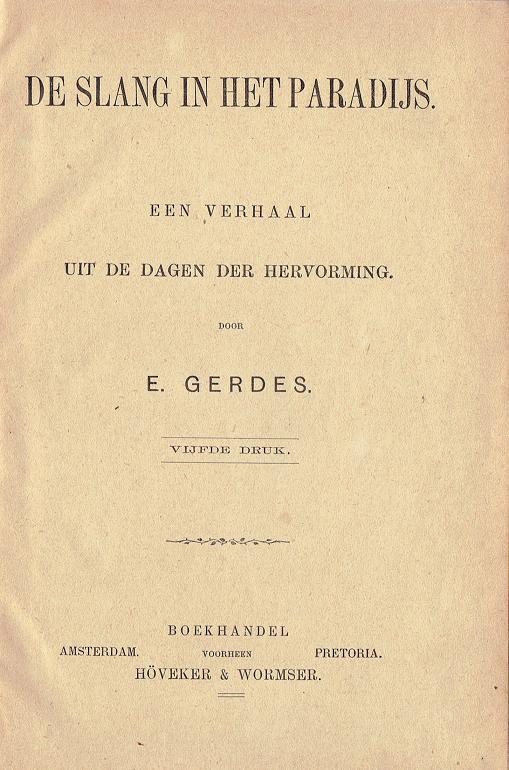 DE SLANG IN HET PARADIJS.

EEN VERHAAL

UIT DE DAGEN DER HERVORMING.

DOOR

E. GERDES.

VIJFDE DRUK.

BOEKHANDEL

AMSTERDAM. VOORHEEN PRETORIA.

HÖVEKER & WORMSER.